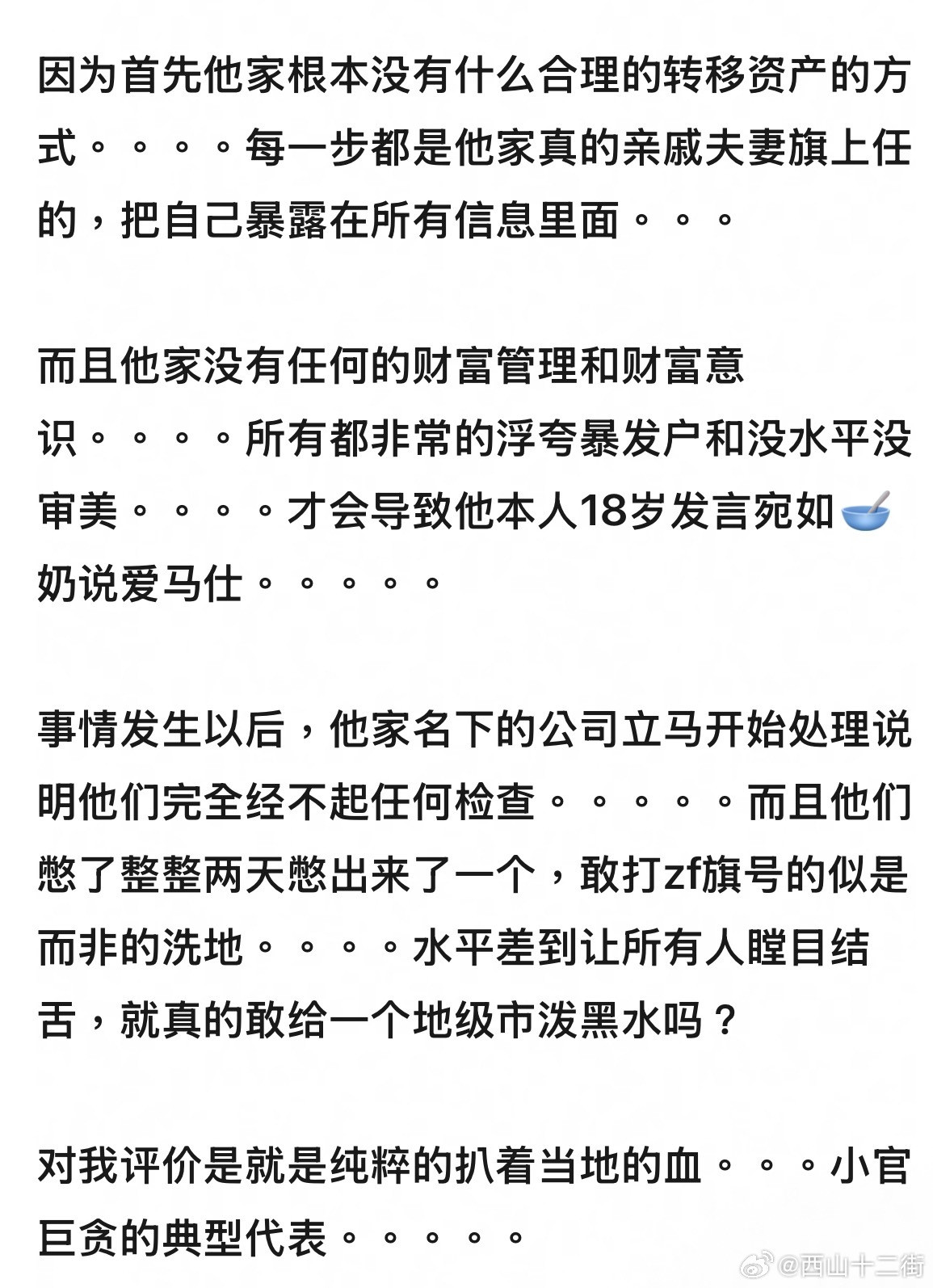 因为首先他家根本没有什么合理的转移资产的方式。。。。每一步都是他家真的亲戚夫妻旗上任的，把自己暴露在所有信息里面。。。

而且他家没有任何的财富管理和财富意识。。。。所有都非常的浮夸暴发户和没水平没审美。。。。才会导致他本人18岁发言宛如🥣奶说爱马仕。。。。。

事情发生以后，他家名下的公司立马开始处理说明他们完全经不起任何检查。。。。。而且他们憋了整整两天憋出来了一个，敢打zf旗号的似是而非的洗地。。。。水平差到让所有人瞠目结舌，就真的敢给一个地级市泼黑水吗？

对我评价是就是纯粹的扒着当地的血。。。小官巨贪的典型代表。。。。。

@西山十二街